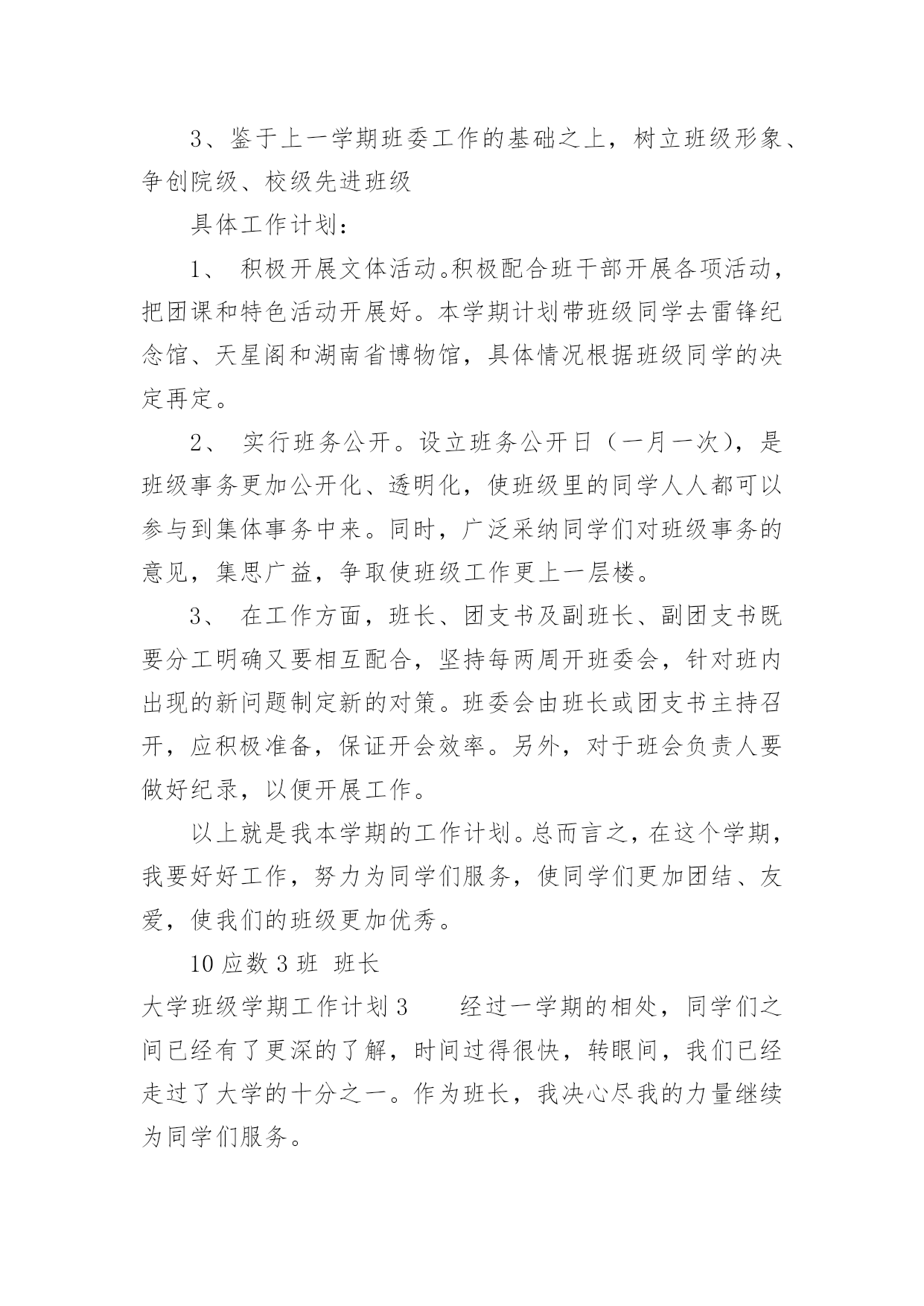 3、鉴于上一学期班委工作的基础之上，树立班级形象、争创院级、校级先进班级

具体工作计划：

1、 积极开展文体活动。积极配合班干部开展各项活动，把团课和特色活动开展好。本学期计划带班级同学去雷锋纪念馆、天星阁和湖南省博物馆，具体情况根据班级同学的决定再定。

2、 实行班务公开。设立班务公开日（一月一次），是班级事务更加公开化、透明化，使班级里的同学人人都可以参与到集体事务中来。同时，广泛采纳同学们对班级事务的意见，集思广益，争取使班级工作更上一层楼。

3、 在工作方面，班长、团支书及副班长、副团支书既要分工明确又要相互配合，坚持每两周开班委会，针对班内出现的新问题制定新的对策。班委会由班长或团支书主持召开，应积极准备，保证开会效率。另外，对于班会负责人要做好纪录，以便开展工作。

以上就是我本学期的工作计划。总而言之，在这个学期，我要好好工作，努力为同学们服务，使同学们更加团结、友爱，使我们的班级更加优秀。

10 应数 3 班 班长

大学班级学期工作计划 3 经过一学期的相处，同学们之间已经有了更深的了解，时间过得很快，转眼间，我们已经走过了大学的十分之一。作为班长，我决心尽我的力量继续为同学们服务。